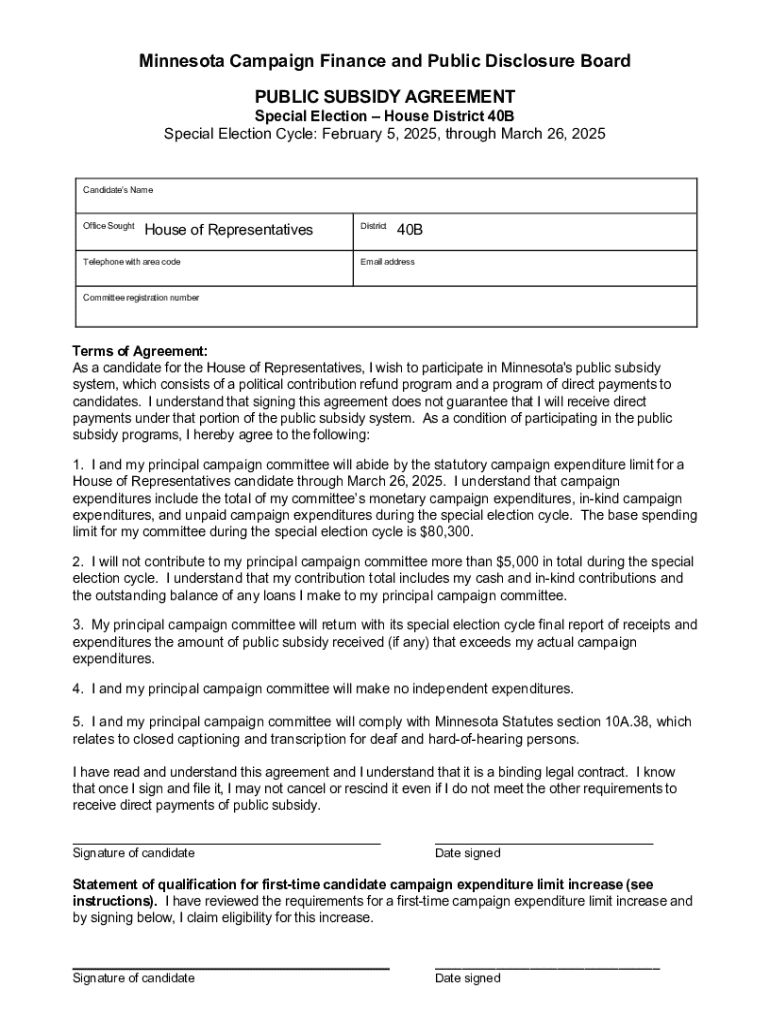 Minnesota Campaign Finance and Public Disclosure Board

PUBLIC SUBSIDY AGREEMENT
Special Election – House District 40B
Special Election Cycle: February 5, 2025, through March 26, 2025

| Candidate's Name | |
|---|---|
| Office Sought House of Representatives | District 40B |
| Telephone with area code | Email address |
| Committee registration number | |

Terms of Agreement:
As a candidate for the House of Representatives, I wish to participate in Minnesota's public subsidy system, which consists of a political contribution refund program and a program of direct payments to candidates. I understand that signing this agreement does not guarantee that I will receive direct payments under that portion of the public subsidy system. As a condition of participating in the public subsidy programs, I hereby agree to the following:

1. I and my principal campaign committee will abide by the statutory campaign expenditure limit for a House of Representatives candidate through March 26, 2025. I understand that campaign expenditures include the total of my committee's monetary campaign expenditures, in-kind campaign expenditures, and unpaid campaign expenditures during the special election cycle. The base spending limit for my committee during the special election cycle is $80,300.

2. I will not contribute to my principal campaign committee more than $5,000 in total during the special election cycle. I understand that my contribution total includes my cash and in-kind contributions and the outstanding balance of any loans I make to my principal campaign committee.

3. My principal campaign committee will return with its special election cycle final report of receipts and expenditures the amount of public subsidy received (if any) that exceeds my actual campaign expenditures.

4. I and my principal campaign committee will make no independent expenditures.

5. I and my principal campaign committee will comply with Minnesota Statutes section 10A.38, which relates to closed captioning and transcription for deaf and hard-of-hearing persons.

I have read and understand this agreement and I understand that it is a binding legal contract. I know that once I sign and file it, I may not cancel or rescind it even if I do not meet the other requirements to receive direct payments of public subsidy.

Signature of candidate    Date signed

Statement of qualification for first-time candidate campaign expenditure limit increase (see instructions). I have reviewed the requirements for a first-time campaign expenditure limit increase and by signing below, I claim eligibility for this increase.

Signature of candidate    Date signed